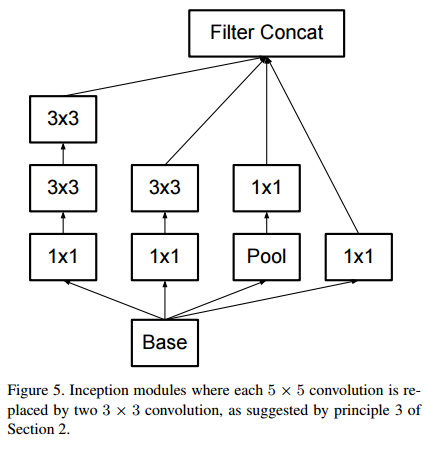 Filter Concat

3x3

3x3

3x3

1x1

1x1

1x1

Pool

1x1

Base

Figure 5. Inception modules where each $5 \times 5$ convolution is replaced by two $3 \times 3$ convolution, as suggested by principle 3 of Section 2.